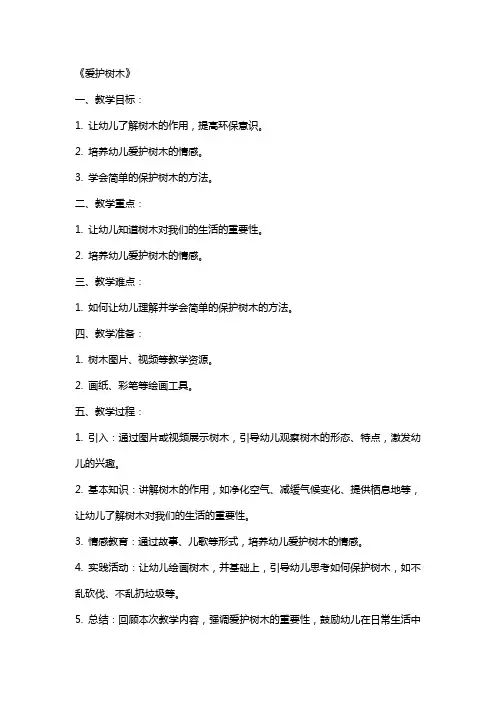 《爱护树木》

一、教学目标：

1. 让幼儿了解树木的作用，提高环保意识。

2. 培养幼儿爱护树木的情感。

3. 学会简单的保护树木的方法。

二、教学重点：

1. 让幼儿知道树木对我们的生活的重要性。

2. 培养幼儿爱护树木的情感。

三、教学难点：

1. 如何让幼儿理解并学会简单的保护树木的方法。

四、教学准备：

1. 树木图片、视频等教学资源。

2. 画纸、彩笔等绘画工具。

五、教学过程：

1. 引入：通过图片或视频展示树木，引导幼儿观察树木的形态、特点，激发幼儿的兴趣。

2. 基本知识：讲解树木的作用，如净化空气、减缓气候变化、提供栖息地等，让幼儿了解树木对我们的生活的重要性。

3. 情感教育：通过故事、儿歌等形式，培养幼儿爱护树木的情感。

4. 实践活动：让幼儿绘画树木，并基础上，引导幼儿思考如何保护树木，如不乱砍伐、不乱扔垃圾等。

5. 总结：回顾本次教学内容，强调爱护树木的重要性，鼓励幼儿在日常生活中